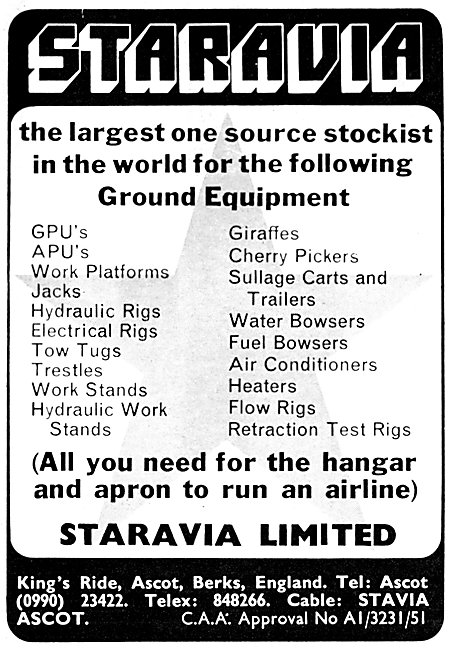 STARAVIA

the largest one source stockist in the world for the following Ground Equipment

GPU's
APU's
Work Platforms
Jacks
Hydraulic Rigs
Electrical Rigs
Tow Tugs
Trestles
Work Stands
Hydraulic Work Stands

Giraffes
Cherry Pickers
Sullage Carts and Trailers
Water Bowsers
Fuel Bowsers
Air Conditioners
Heaters
Flow Rigs
Retraction Test Rigs

(All you need for the hangar and apron to run an airline)

STARAVIA LIMITED

King's Ride, Ascot, Berks, England. Tel: Ascot (0990) 23422. Telex: 848266. Cable: STAVIA ASCOT. C.A.A. Approval No A1/3231/51